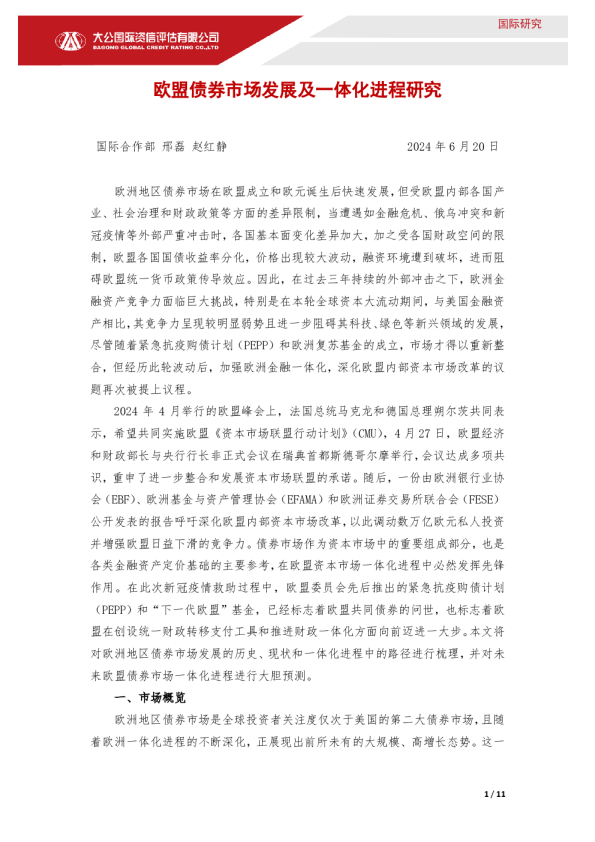 大公国际资信评估有限公司
DAGONG GLOBAL CREDIT RATING CO.,LTD

国际研究

欧盟债券市场发展及一体化进程研究

国际合作部 邢磊 赵红静　　2024 年 6 月 20 日

欧洲地区债券市场在欧盟成立和欧元诞生后快速发展，但受欧盟内部各国产业、社会治理和财政政策等方面的差异限制，当遭遇如金融危机、俄乌冲突和新冠疫情等外部严重冲击时，各国基本面变化差异加大，加之受各国财政空间的限制，欧盟各国国债收益率分化，价格出现较大波动，融资环境遭到破坏，进而阻碍欧盟统一货币政策传导效应。因此，在过去三年持续的外部冲击之下，欧洲金融资产竞争力面临巨大挑战，特别是在本轮全球资本大流动期间，与美国金融资产相比，其竞争力呈现较明显弱势且进一步阻碍其科技、绿色等新兴领域的发展，尽管随着紧急抗疫购债计划（PEPP）和欧洲复苏基金的成立，市场才得以重新整合，但经历此轮波动后，加强欧洲金融一体化，深化欧盟内部资本市场改革的议题再次被提上议程。

2024 年 4 月举行的欧盟峰会上，法国总统马克龙和德国总理朔尔茨共同表示，希望共同实施欧盟《资本市场联盟行动计划》（CMU），4 月 27 日，欧盟经济和财政部长与央行行长非正式会议在瑞典首都斯德哥尔摩举行，会议达成多项共识，重申了进一步整合和发展资本市场联盟的承诺。随后，一份由欧洲银行业协会（EBF）、欧洲基金与资产管理协会（EFAMA）和欧洲证券交易所联合会（FESE）公开发表的报告呼吁深化欧盟内部资本市场改革，以此调动数万亿欧元私人投资并增强欧盟日益下滑的竞争力。债券市场作为资本市场中的重要组成部分，也是各类金融资产定价基础的主要参考，在欧盟资本市场一体化进程中必然发挥先锋作用。在此次新冠疫情救助过程中，欧盟委员会先后推出的紧急抗疫购债计划（PEPP）和“下一代欧盟”基金，已经标志着欧盟共同债券的问世，也标志着欧盟在创设统一财政转移支付工具和推进财政一体化方面向前迈进一大步。本文将对欧洲地区债券市场发展的历史、现状和一体化进程中的路径进行梳理，并对未来欧盟债券市场一体化进程进行大胆预测。

一、市场概览

欧洲地区债券市场是全球投资者关注度仅次于美国的第二大债券市场，且随着欧洲一体化进程的不断深化，正展现出前所未有的大规模、高增长态势。这一

1 / 11